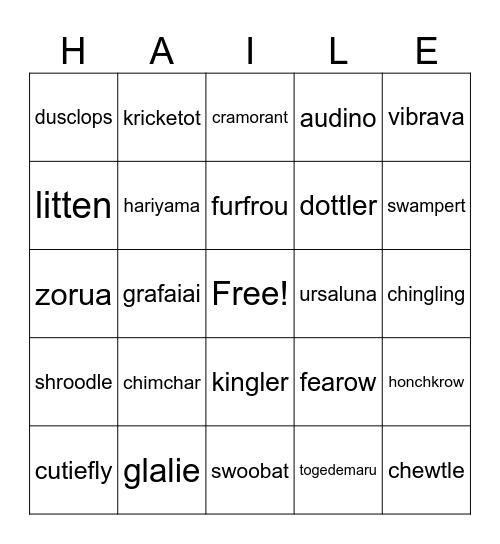 | H | A | I | L | E |
|---|---|---|---|---|
| dusclops | kricketot | cramorant | audino | vibrava |
| litten | hariyama | furfrou | dottler | swampert |
| zorua | grafaiai | Free! | ursaluna | chingling |
| shroodle | chimchar | kingler | fearow | honchkrow |
| cutiefly | glalie | swoobat | togedemaru | chewtle |